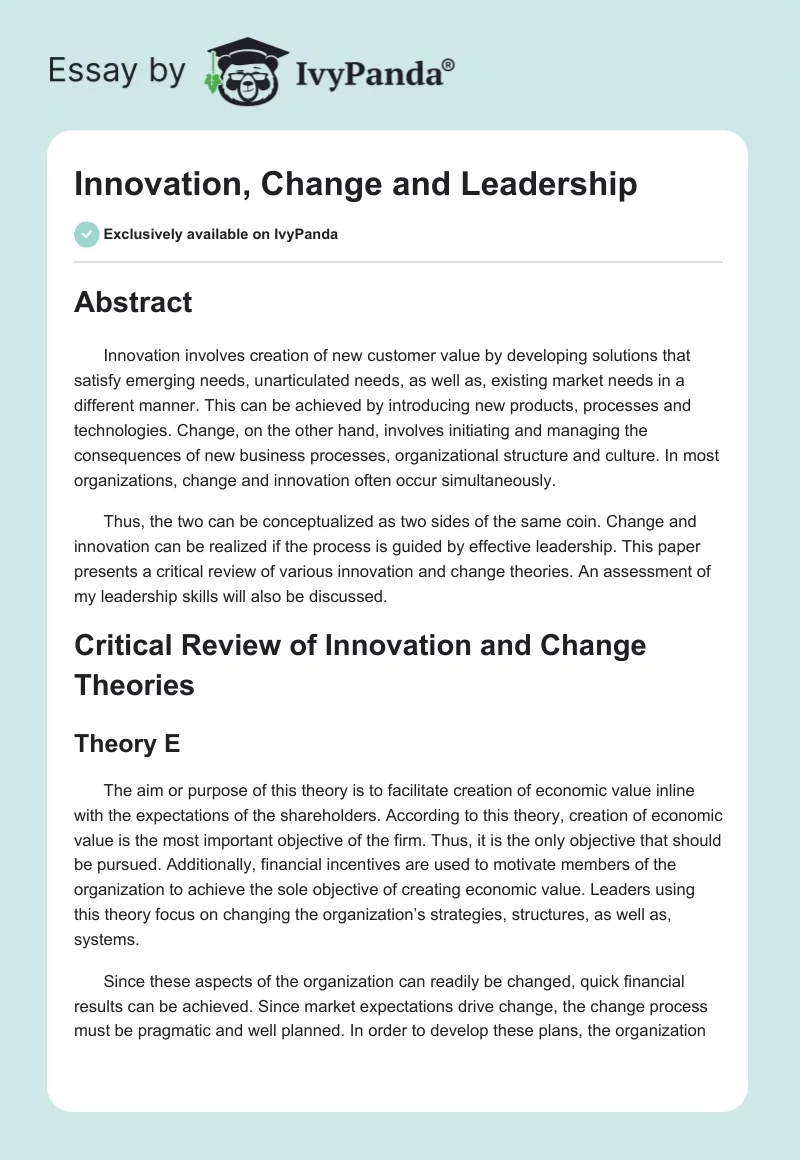 Essay by IvyPanda®

Innovation, Change and Leadership

Exclusively available on IvyPanda

Abstract

Innovation involves creation of new customer value by developing solutions that satisfy emerging needs, unarticulated needs, as well as, existing market needs in a different manner. This can be achieved by introducing new products, processes and technologies. Change, on the other hand, involves initiating and managing the consequences of new business processes, organizational structure and culture. In most organizations, change and innovation often occur simultaneously.

Thus, the two can be conceptualized as two sides of the same coin. Change and innovation can be realized if the process is guided by effective leadership. This paper presents a critical review of various innovation and change theories. An assessment of my leadership skills will also be discussed.

Critical Review of Innovation and Change Theories

Theory E

The aim or purpose of this theory is to facilitate creation of economic value inline with the expectations of the shareholders. According to this theory, creation of economic value is the most important objective of the firm. Thus, it is the only objective that should be pursued. Additionally, financial incentives are used to motivate members of the organization to achieve the sole objective of creating economic value. Leaders using this theory focus on changing the organization's strategies, structures, as well as, systems.

Since these aspects of the organization can readily be changed, quick financial results can be achieved. Since market expectations drive change, the change process must be pragmatic and well planned. In order to develop these plans, the organization